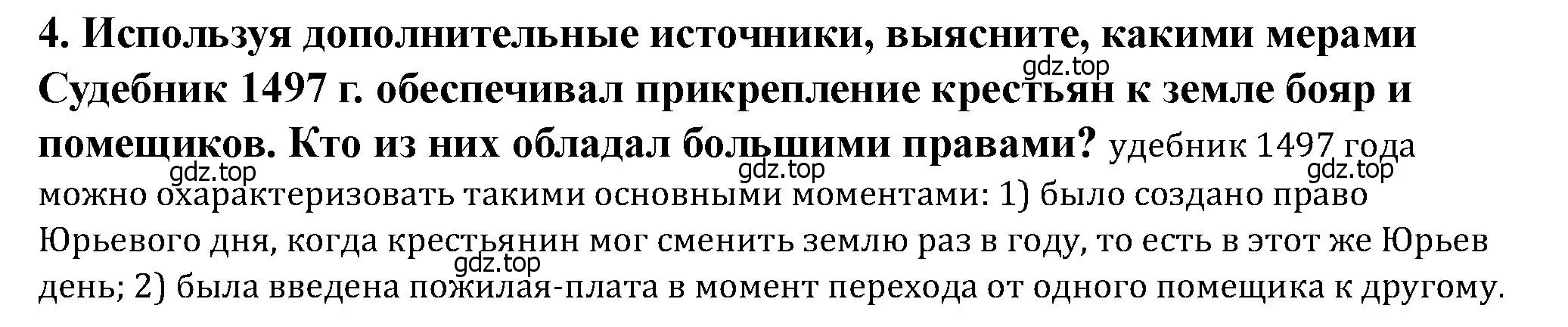 4. Используя дополнительные источники, выясните, какими мерами Судебник 1497 г. обеспечивал прикрепление крестьян к земле бояр и помещиков. Кто из них обладал большими правами? удебник 1497 года можно охарактеризовать такими основными моментами: 1) было создано право Юрьевого дня, когда крестьянин мог сменить землю раз в году, то есть в этот же Юрьев день; 2) была введена пожилая-плата в момент перехода от одного помещика к другому.

gdz.top gdz.top gdz.top gdz.top gdz.top